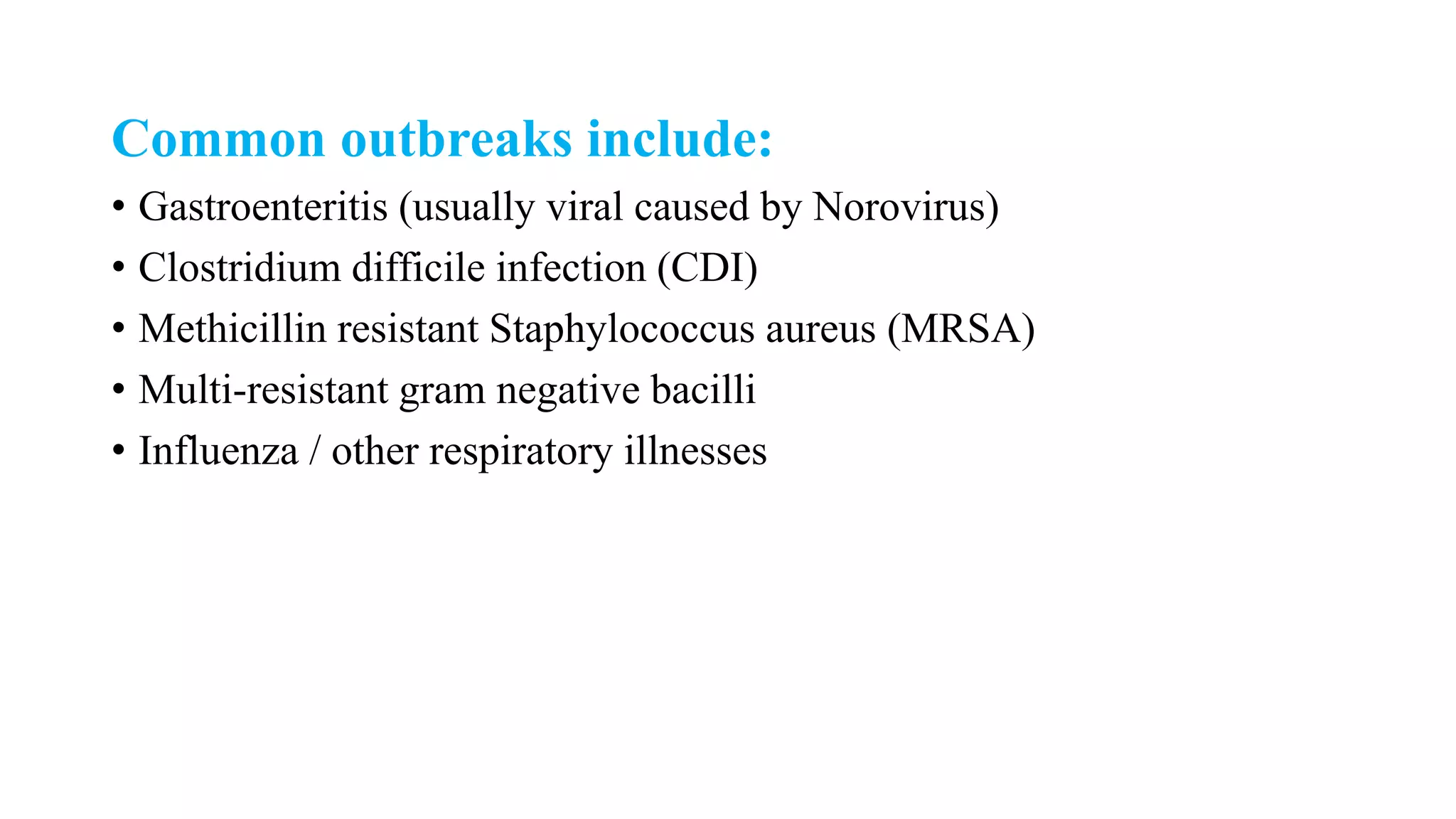 Common outbreaks include:

• Gastroenteritis (usually viral caused by Norovirus)
• Clostridium difficile infection (CDI)
• Methicillin resistant Staphylococcus aureus (MRSA)
• Multi-resistant gram negative bacilli
• Influenza / other respiratory illnesses